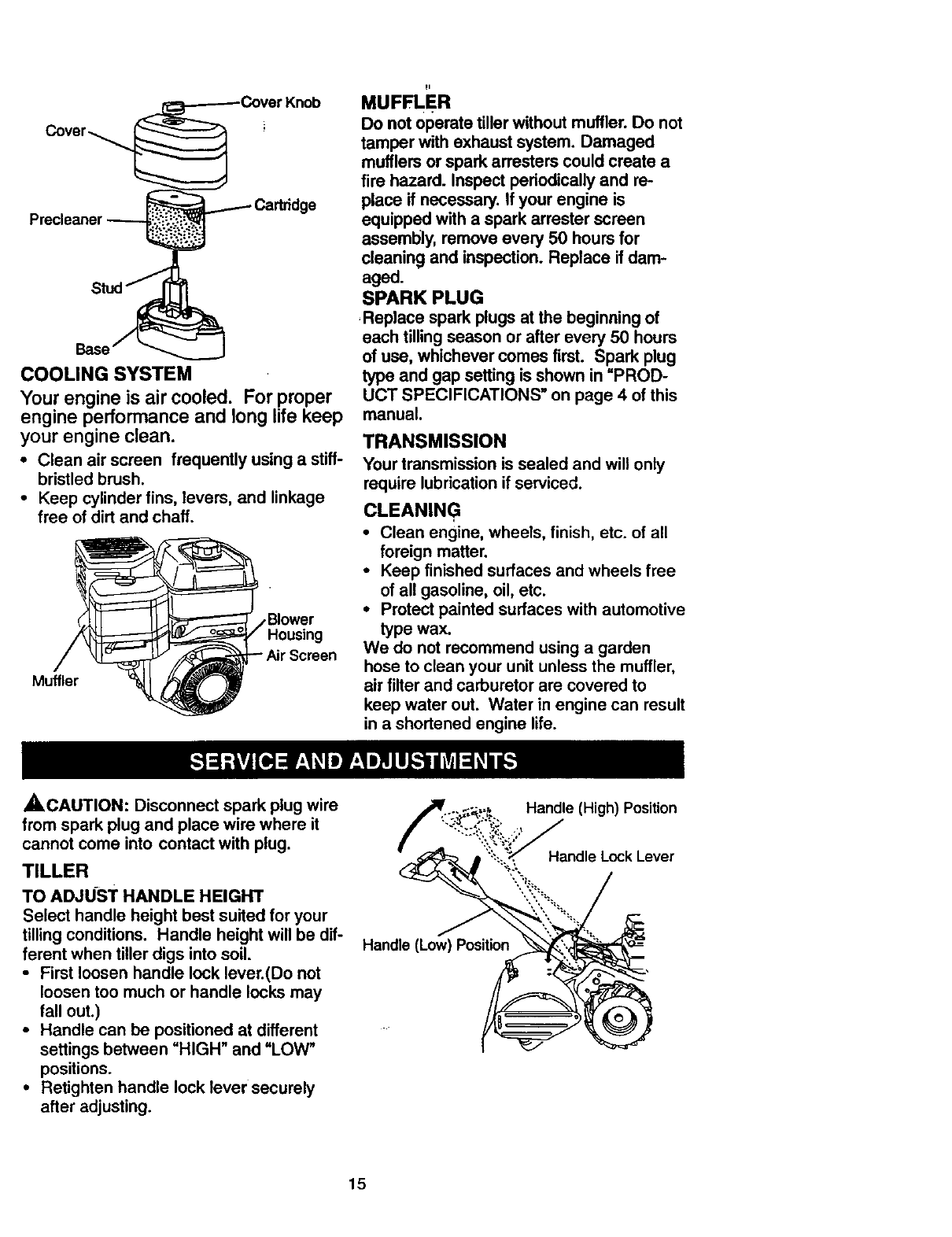 Cover Knob
Cover
Cartridge
Precleaner
Stud
Base

COOLING SYSTEM

Your engine is air cooled. For proper engine performance and long life keep your engine clean.

• Clean air screen frequently using a stiff-bristled brush.
• Keep cylinder fins, levers, and linkage free of dirt and chaff.

Blower Housing
Air Screen
Muffler

MUFFLER

Do not operate tiller without muffler. Do not tamper with exhaust system. Damaged mufflers or spark arresters could create a fire hazard. Inspect periodically and replace if necessary. If your engine is equipped with a spark arrester screen assembly, remove every 50 hours for cleaning and inspection. Replace if damaged.

SPARK PLUG

Replace spark plugs at the beginning of each tilling season or after every 50 hours of use, whichever comes first. Spark plug type and gap setting is shown in "PRODUCT SPECIFICATIONS" on page 4 of this manual.

TRANSMISSION

Your transmission is sealed and will only require lubrication if serviced.

CLEANING

• Clean engine, wheels, finish, etc. of all foreign matter.
• Keep finished surfaces and wheels free of all gasoline, oil, etc.
• Protect painted surfaces with automotive type wax.

We do not recommend using a garden hose to clean your unit unless the muffler, air filter and carburetor are covered to keep water out. Water in engine can result in a shortened engine life.

SERVICE AND ADJUSTMENTS

CAUTION: Disconnect spark plug wire from spark plug and place wire where it cannot come into contact with plug.

TILLER

TO ADJUST HANDLE HEIGHT

Select handle height best suited for your tilling conditions. Handle height will be different when tiller digs into soil.

• First loosen handle lock lever.(Do not loosen too much or handle locks may fall out.)
• Handle can be positioned at different settings between "HIGH" and "LOW" positions.
• Retighten handle lock lever securely after adjusting.

Handle (High) Position
Handle Lock Lever
Handle (Low) Position

15